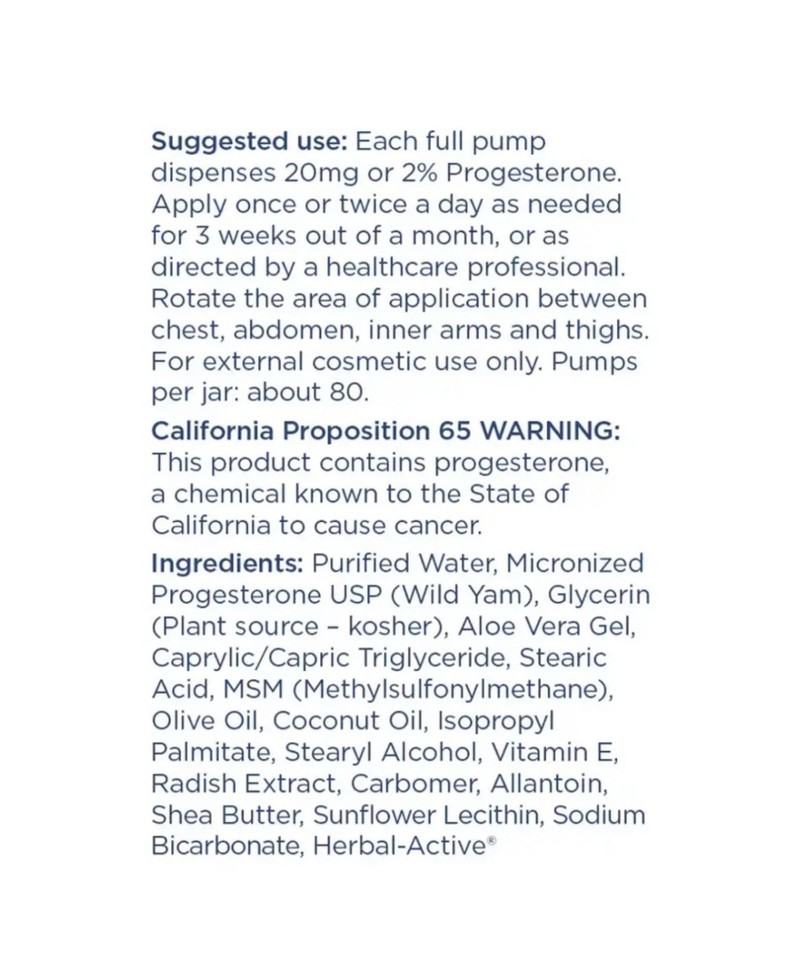 **Suggested use:** Each full pump dispenses 20mg or 2% Progesterone. Apply once or twice a day as needed for 3 weeks out of a month, or as directed by a healthcare professional. Rotate the area of application between chest, abdomen, inner arms and thighs. For external cosmetic use only. Pumps per jar: about 80.

**California Proposition 65 WARNING:** This product contains progesterone, a chemical known to the State of California to cause cancer.

**Ingredients:** Purified Water, Micronized Progesterone USP (Wild Yam), Glycerin (Plant source – kosher), Aloe Vera Gel, Caprylic/Capric Triglyceride, Stearic Acid, MSM (Methylsulfonylmethane), Olive Oil, Coconut Oil, Isopropyl Palmitate, Stearyl Alcohol, Vitamin E, Radish Extract, Carbomer, Allantoin, Shea Butter, Sunflower Lecithin, Sodium Bicarbonate, Herbal-Active®